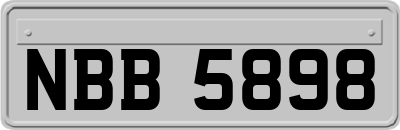 NBB 5898